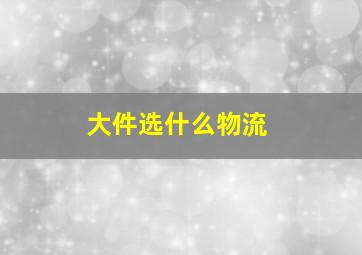 大件选什么物流